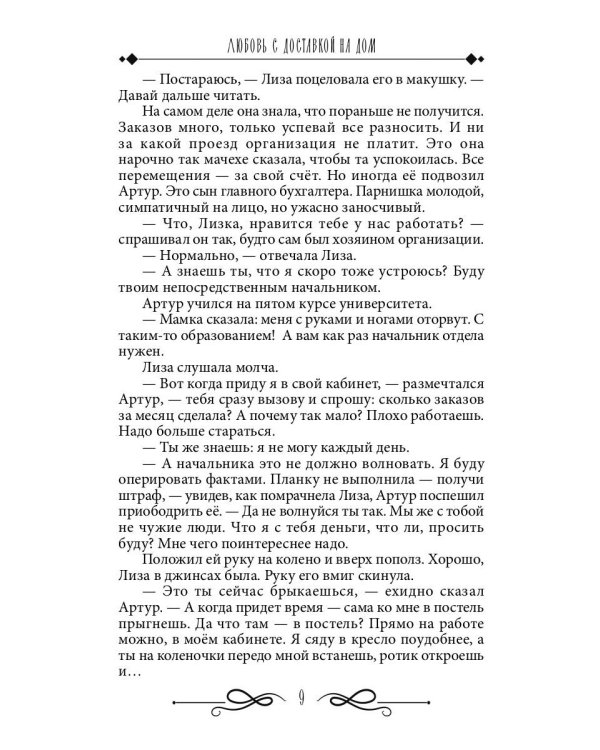 ЛЮБОВЬ С ДОСТАВКОЙ НА ДОМ

— Постараюсь, — Лиза поцеловала его в макушку. — Давай дальше читать.

На самом деле она знала, что пораньше не получится. Заказов много, только успевай все разносить. И ни за какой проезд организация не платит. Это она нарочно так мачехе сказала, чтобы та успокоилась. Все перемещения — за свой счёт. Но иногда её подвозил Артур. Это сын главного бухгалтера. Парнишка молодой, симпатичный на лицо, но ужасно заносчивый.

— Что, Лизка, нравится тебе у нас работать? — спрашивал он так, будто сам был хозяином организации.

— Нормально, — отвечала Лиза.

— А знаешь ты, что я скоро тоже устроюсь? Буду твоим непосредственным начальником.

Артур учился на пятом курсе университета.

— Мамка сказала: меня с руками и ногами оторвут. С таким-то образованием! А вам как раз начальник отдела нужен.

Лиза слушала молча.

— Вот когда приду я в свой кабинет, — размечтался Артур, — тебя сразу вызову и спрошу: сколько заказов за месяц сделала? А почему так мало? Плохо работаешь. Надо больше стараться.

— Ты же знаешь: я не могу каждый день.

— А начальника это не должно волновать. Я буду оперировать фактами. Планку не выполнила — получи штраф, — увидев, как помрачнела Лиза, Артур поспешил приободрить её. — Да не волнуйся ты так. Мы же с тобой не чужие люди. Что я с тебя деньги, что ли, просить буду? Мне чего поинтереснее надо.

Положил ей руку на колено и вверх пополз. Хорошо, Лиза в джинсах была. Руку его вмиг скинула.

— Это ты сейчас брыкаешься, — ехидно сказал Артур. — А когда придет время — сама ко мне в постель прыгнешь. Да что там — в постель? Прямо на работе можно, в моём кабинете. Я сяду в кресло поудобнее, а ты на коленочки передо мной встанешь, ротик откроешь и…

9